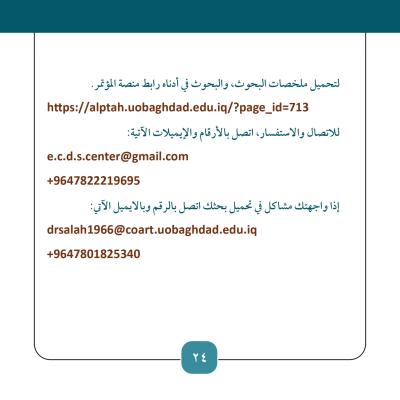 لتحميل ملخصات البحوث، والبحوث في أدناه رابط منصة المؤتمر.

https://alptah.uobaghdad.edu.iq/?page_id=713

للاتصال والاستفسار، اتصل بالأرقام والإيميلات الآتية:

e.c.d.s.center@gmail.com

+9647822219695

إذا واجهتك مشاكل في تحميل بحثك اتصل بالرقم وبالايميل الآتي:

drsalah1966@coart.uobaghdad.edu.iq

+9647801825340

٢٤